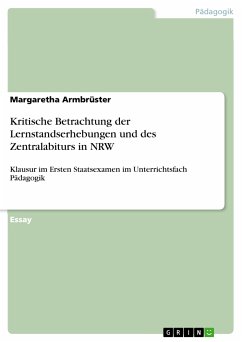 Pädagogik

Margaretha Armbrüster

Kritische Betrachtung der Lernstandserhebungen und des Zentralabiturs in NRW

Klausur im Ersten Staatsexamen im Unterrichtsfach Pädagogik

Essay

GRIN